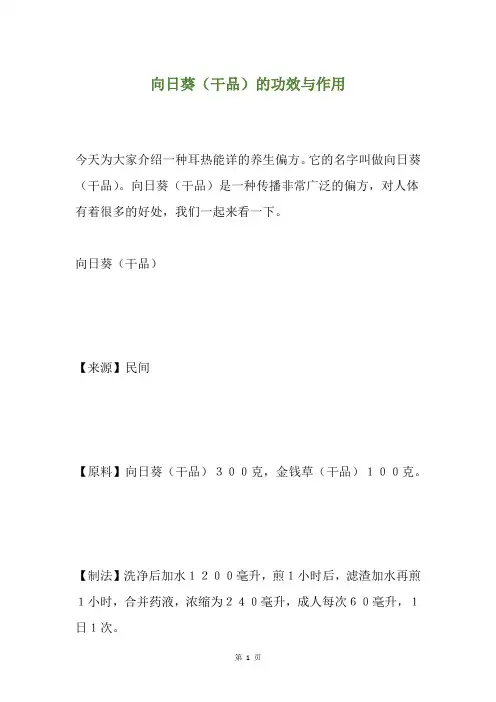 向日葵（干品）的功效与作用

今天为大家介绍一种耳热能详的养生偏方。它的名字叫做向日葵（干品）。向日葵（干品）是一种传播非常广泛的偏方，对人体有着很多的好处，我们一起来看一下。

向日葵（干品）

【来源】民间

【原料】向日葵（干品）３００克，金钱草（干品）１００克。

【制法】洗净后加水１２００毫升，煎１小时后，滤渣加水再煎１小时，合并药液，浓缩为２４０毫升，成人每次６０毫升，１日１次。

第 1 页